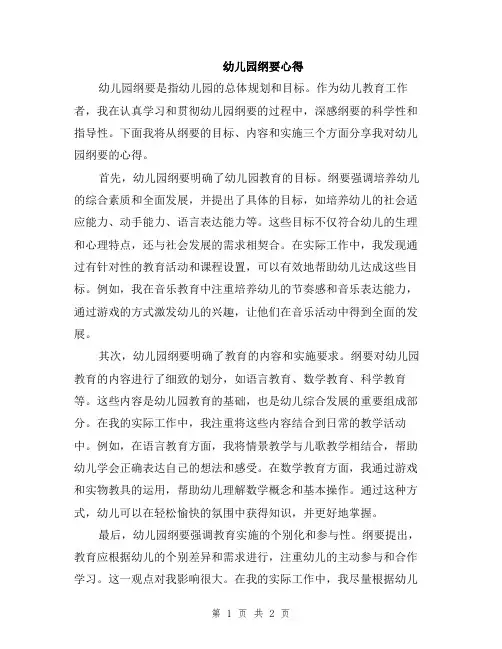 幼儿园纲要心得

幼儿园纲要是指幼儿园的总体规划和目标。作为幼儿教育工作者，我在认真学习和贯彻幼儿园纲要的过程中，深感纲要的科学性和指导性。下面我将从纲要的目标、内容和实施三个方面分享我对幼儿园纲要的心得。

首先，幼儿园纲要明确了幼儿园教育的目标。纲要强调培养幼儿的综合素质和全面发展，并提出了具体的目标，如培养幼儿的社会适应能力、动手能力、语言表达能力等。这些目标不仅符合幼儿的生理和心理特点，还与社会发展的需求相契合。在实际工作中，我发现通过有针对性的教育活动和课程设置，可以有效地帮助幼儿达成这些目标。例如，我在音乐教育中注重培养幼儿的节奏感和音乐表达能力，通过游戏的方式激发幼儿的兴趣，让他们在音乐活动中得到全面的发展。

其次，幼儿园纲要明确了教育的内容和实施要求。纲要对幼儿园教育的内容进行了细致的划分，如语言教育、数学教育、科学教育等。这些内容是幼儿园教育的基础，也是幼儿综合发展的重要组成部分。在我的实际工作中，我注重将这些内容结合到日常的教学活动中。例如，在语言教育方面，我将情景教学与儿歌教学相结合，帮助幼儿学会正确表达自己的想法和感受。在数学教育方面，我通过游戏和实物教具的运用，帮助幼儿理解数学概念和基本操作。通过这种方式，幼儿可以在轻松愉快的氛围中获得知识，并更好地掌握。

最后，幼儿园纲要强调教育实施的个别化和参与性。纲要提出，教育应根据幼儿的个别差异和需求进行，注重幼儿的主动参与和合作学习。这一观点对我影响很大。在我的实际工作中，我尽量根据幼儿

第 1 页 共 2 页